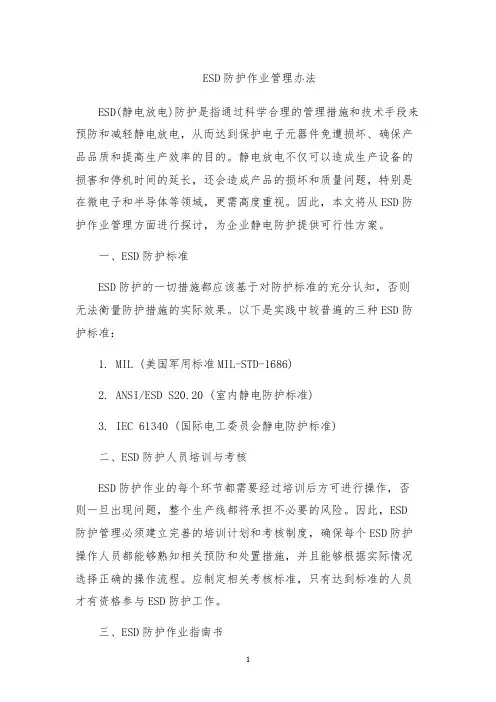 ESD防护作业管理办法

ESD(静电放电)防护是指通过科学合理的管理措施和技术手段来预防和减轻静电放电，从而达到保护电子元器件免遭损坏、确保产品品质和提高生产效率的目的。静电放电不仅可以造成生产设备的损害和停机时间的延长，还会造成产品的损坏和质量问题，特别是在微电子和半导体等领域，更需高度重视。因此，本文将从ESD防护作业管理方面进行探讨，为企业静电防护提供可行性方案。

一、ESD防护标准

ESD防护的一切措施都应该基于对防护标准的充分认知，否则无法衡量防护措施的实际效果。以下是实践中较普遍的三种ESD防护标准：

1. MIL（美国军用标准MIL-STD-1686）

2. ANSI/ESD S20.20（室内静电防护标准）

3. IEC 61340（国际电工委员会静电防护标准）

二、ESD防护人员培训与考核

ESD防护作业的每个环节都需要经过培训后方可进行操作，否则一旦出现问题，整个生产线都将承担不必要的风险。因此，ESD防护管理必须建立完善的培训计划和考核制度，确保每个ESD防护操作人员都能够熟知相关预防和处置措施，并且能够根据实际情况选择正确的操作流程。应制定相关考核标准，只有达到标准的人员才有资格参与ESD防护工作。

三、ESD防护作业指南书

1